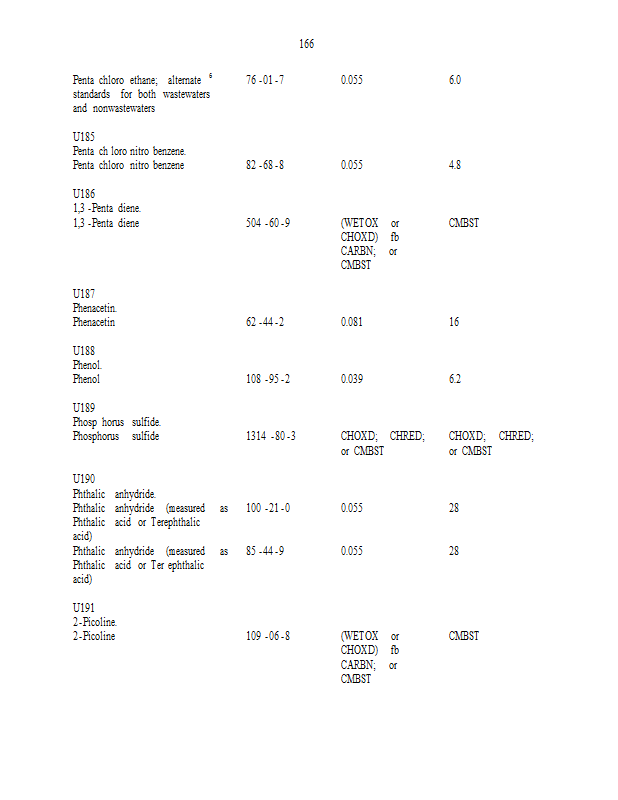 166

| | | | |
|---|---|---|---|
| Penta chloro ethane; alternate $^6$ standards for both wastewaters and nonwastewaters | 76 -01 -7 | 0.055 | 6.0 |
| U185 | | | |
| Penta ch loro nitro benzene. | | | |
| Penta chloro nitro benzene | 82 -68 -8 | 0.055 | 4.8 |
| U186 | | | |
| 1,3 -Penta diene. | | | |
| 1,3 -Penta diene | 504 -60 -9 | (WETOX or CHOXD) fb CARBN; or CMBST | CMBST |
| U187 | | | |
| Phenacetin. | | | |
| Phenacetin | 62 -44 -2 | 0.081 | 16 |
| U188 | | | |
| Phenol. | | | |
| Phenol | 108 -95 -2 | 0.039 | 6.2 |
| U189 | | | |
| Phosp horus sulfide. | | | |
| Phosphorus sulfide | 1314 -80 -3 | CHOXD; CHRED; or CMBST | CHOXD; CHRED; or CMBST |
| U190 | | | |
| Phthalic anhydride. | | | |
| Phthalic anhydride (measured as Phthalic acid or Terephthalic acid) | 100 -21 -0 | 0.055 | 28 |
| Phthalic anhydride (measured as Phthalic acid or Ter ephthalic acid) | 85 -44 -9 | 0.055 | 28 |
| U191 | | | |
| 2-Picoline. | | | |
| 2-Picoline | 109 -06 -8 | (WETOX or CHOXD) fb CARBN; or CMBST | CMBST |